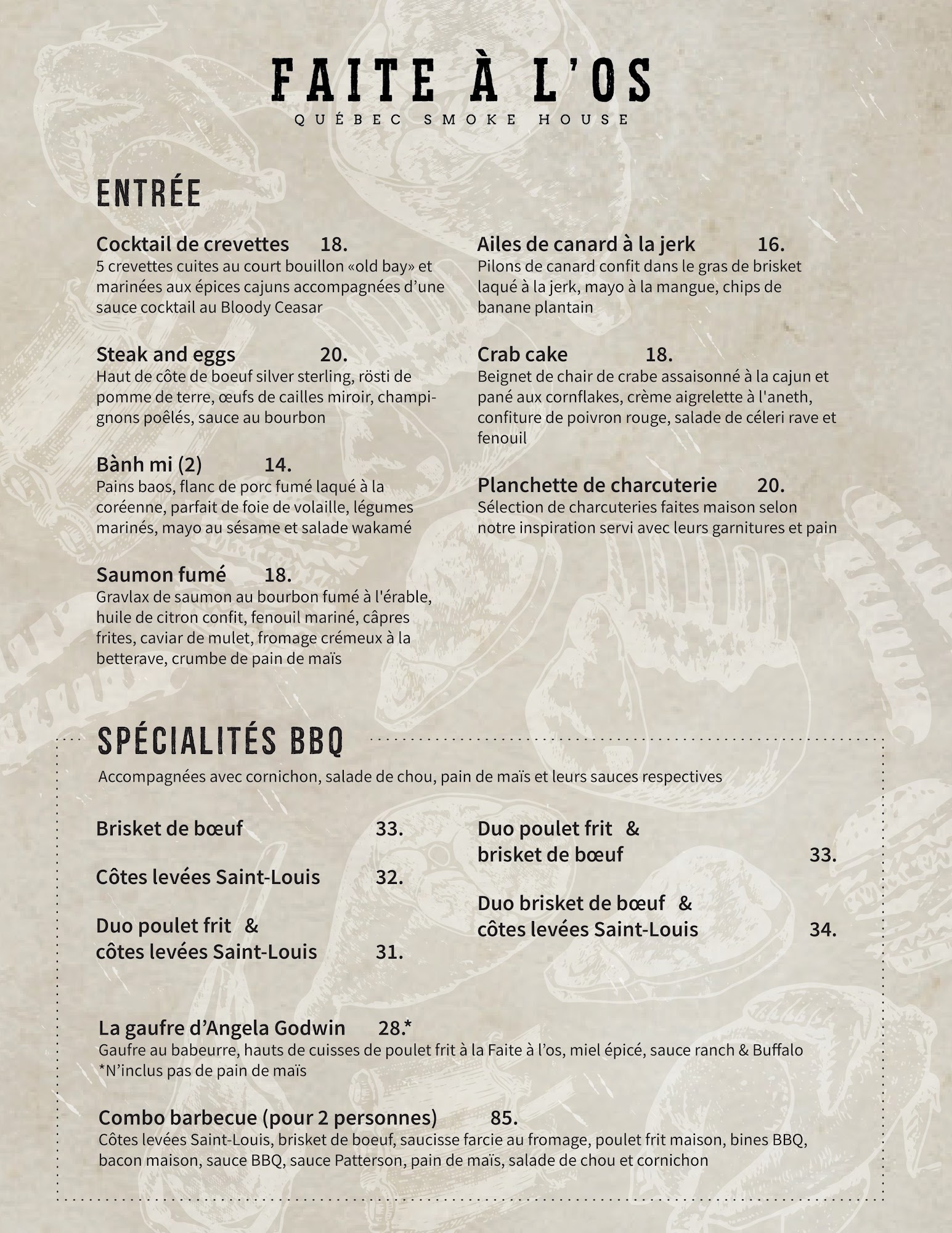 FAITE À L'OS
QUÉBEC SMOKE HOUSE

ENTRÉE

Cocktail de crevettes 18.
5 crevettes cuites au court bouillon «old bay» et marinées aux épices cajuns accompagnées d'une sauce cocktail au Bloody Ceasar

Steak and eggs 20.
Haut de côte de boeuf silver sterling, rösti de pomme de terre, œufs de cailles miroir, champignons poêlés, sauce au bourbon

Bành mi (2) 14.
Pains baos, flanc de porc fumé laqué à la coréenne, parfait de foie de volaille, légumes marinés, mayo au sésame et salade wakamé

Saumon fumé 18.
Gravlax de saumon au bourbon fumé à l'érable, huile de citron confit, fenouil mariné, câpres frites, caviar de mulet, fromage crémeux à la betterave, crumbe de pain de maïs

Ailes de canard à la jerk 16.
Pilons de canard confit dans le gras de brisket laqué à la jerk, mayo à la mangue, chips de banane plantain

Crab cake 18.
Beignet de chair de crabe assaisonné à la cajun et pané aux cornflakes, crème aigrelette à l'aneth, confiture de poivron rouge, salade de céleri rave et fenouil

Planchette de charcuterie 20.
Sélection de charcuteries faites maison selon notre inspiration servi avec leurs garnitures et pain

SPÉCIALITÉS BBQ

Accompagnées avec cornichon, salade de chou, pain de maïs et leurs sauces respectives

Brisket de bœuf 33.

Côtes levées Saint-Louis 32.

Duo poulet frit &
côtes levées Saint-Louis 31.

Duo poulet frit &
brisket de bœuf 33.

Duo brisket de bœuf &
côtes levées Saint-Louis 34.

La gaufre d'Angela Godwin 28.*
Gaufre au babeurre, hauts de cuisses de poulet frit à la Faite à l'os, miel épicé, sauce ranch & Buffalo
*N'inclus pas de pain de maïs

Combo barbecue (pour 2 personnes) 85.
Côtes levées Saint-Louis, brisket de boeuf, saucisse farcie au fromage, poulet frit maison, bines BBQ, bacon maison, sauce BBQ, sauce Patterson, pain de maïs, salade de chou et cornichon